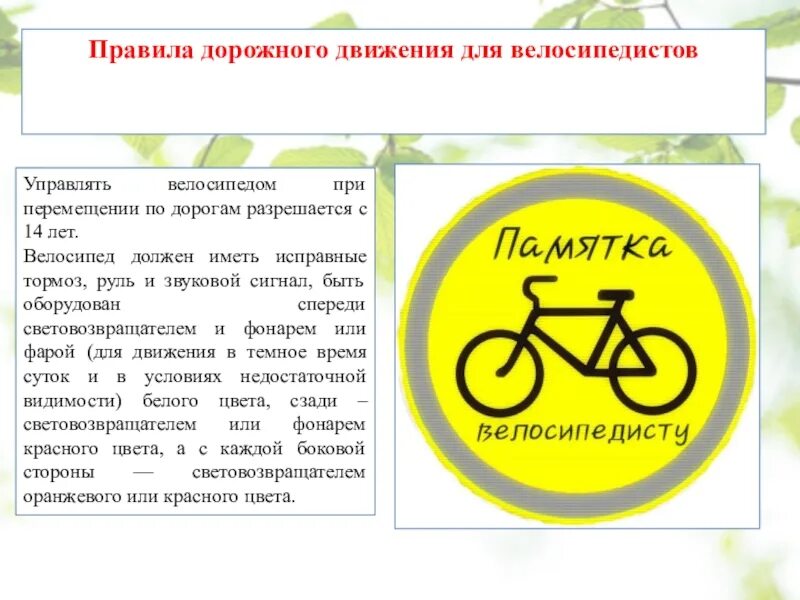 Правила дорожного движения для велосипедистов

Управлять велосипедом при перемещении по дорогам разрешается с 14 лет.

Велосипед должен иметь исправные тормоз, руль и звуковой сигнал, быть оборудован спереди световозвращателем и фонарем или фарой (для движения в темное время суток и в условиях недостаточной видимости) белого цвета, сзади – световозвращателем или фонарем красного цвета, а с каждой боковой стороны — световозвращателем оранжевого или красного цвета.

Памятка
велосипедисту